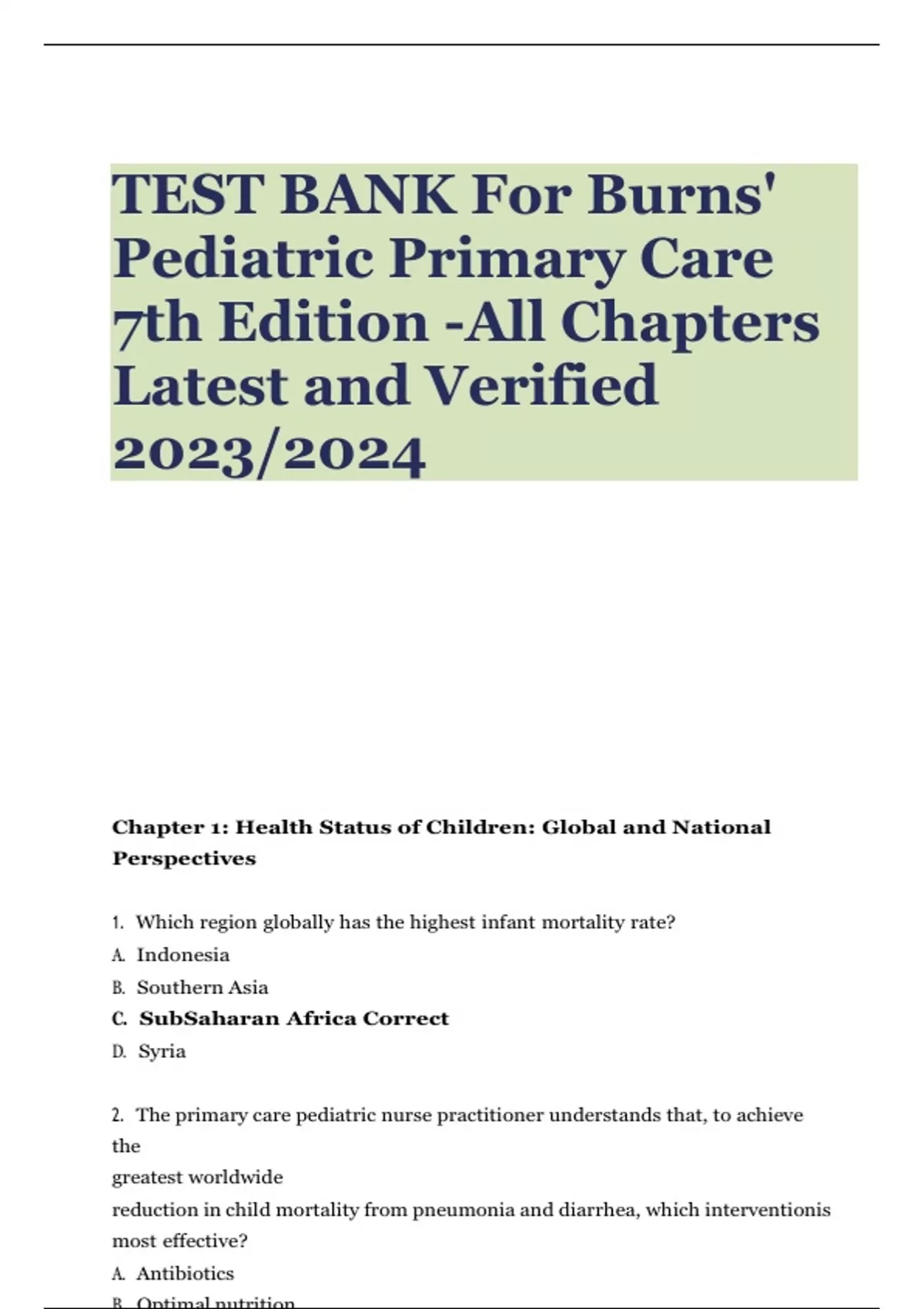 TEST BANK For Burns' Pediatric Primary Care 7th Edition -All Chapters Latest and Verified 2023/2024

Chapter 1: Health Status of Children: Global and National Perspectives

1. Which region globally has the highest infant mortality rate?
A. Indonesia
B. Southern Asia
C. SubSaharan Africa Correct
D. Syria

2. The primary care pediatric nurse practitioner understands that, to achieve the greatest worldwide reduction in child mortality from pneumonia and diarrhea, which interventionis most effective?
A. Antibiotics
B. Optimal nutrition